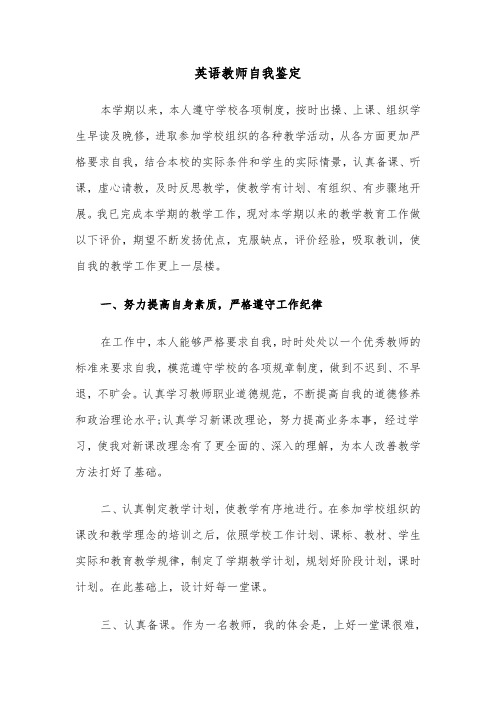 英语教师自我鉴定

本学期以来，本人遵守学校各项制度，按时出操、上课、组织学生早读及晚修，进取参加学校组织的各种教学活动，从各方面更加严格要求自我，结合本校的实际条件和学生的实际情景，认真备课、听课，虚心请教，及时反思教学，使教学有计划、有组织、有步骤地开展。我已完成本学期的教学工作，现对本学期以来的教学教育工作做以下评价，期望不断发扬优点，克服缺点，评价经验，吸取教训，使自我的教学工作更上一层楼。

一、努力提高自身素质，严格遵守工作纪律

在工作中，本人能够严格要求自我，时时处处以一个优秀教师的标准来要求自我，模范遵守学校的各项规章制度，做到不迟到、不早退，不旷会。认真学习教师职业道德规范，不断提高自我的道德修养和政治理论水平；认真学习新课改理论，努力提高业务本事，经过学习，使我对新课改理念有了更全面的、深入的理解，为本人改善教学方法打好了基础。

二、认真制定教学计划，使教学有序地进行。在参加学校组织的课改和教学理念的培训之后，依照学校工作计划、课标、教材、学生实际和教育教学规律，制定了学期教学计划，规划好阶段计划，课时计划。在此基础上，设计好每一堂课。

三、认真备课。作为一名教师，我的体会是，上好一堂课很难，